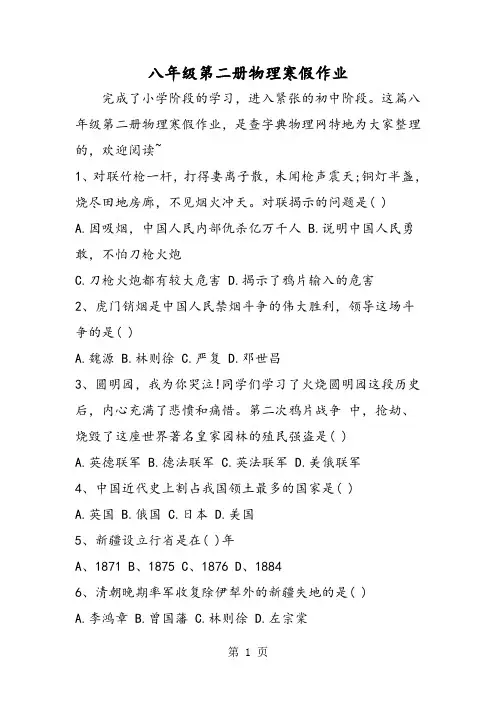 八年级第二册物理寒假作业

完成了小学阶段的学习，进入紧张的初中阶段。这篇八年级第二册物理寒假作业，是查字典物理网特地为大家整理的，欢迎阅读~

1、对联竹枪一杆，打得妻离子散，未闻枪声震天;铜灯半盏，烧尽田地房廊，不见烟火冲天。对联揭示的问题是( )

A.因吸烟，中国人民内部仇杀亿万千人 B.说明中国人民勇敢，不怕刀枪火炮

C.刀枪火炮都有较大危害 D.揭示了鸦片输入的危害

2、虎门销烟是中国人民禁烟斗争的伟大胜利，领导这场斗争的是( )

A.魏源 B.林则徐 C.严复 D.邓世昌

3、圆明园，我为你哭泣!同学们学习了火烧圆明园这段历史后，内心充满了悲愤和痛惜。第二次鸦片战争 中，抢劫、烧毁了这座世界著名皇家园林的殖民强盗是( )

A.英德联军 B.德法联军 C.英法联军 D.美俄联军

4、中国近代史上割占我国领土最多的国家是( )

A.英国 B.俄国 C.日本 D.美国

5、新疆设立行省是在( )年

A、1871 B、1875 C、1876 D、1884

6、清朝晚期率军收复除伊犁外的新疆失地的是( )

A.李鸿章 B.曾国藩 C.林则徐 D.左宗棠

第 1 页